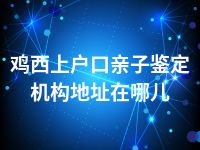 鸡西上户口亲子鉴定机构地址在哪儿